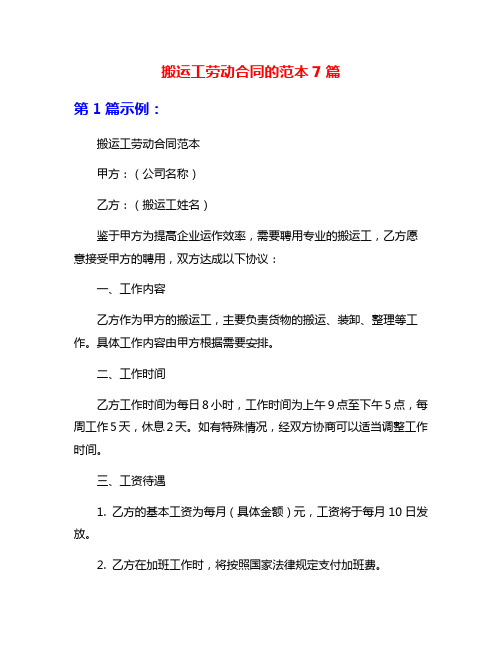 搬运工劳动合同的范本 7 篇

第 1 篇示例：

搬运工劳动合同范本

甲方：（公司名称）

乙方：（搬运工姓名）

鉴于甲方为提高企业运作效率，需要聘用专业的搬运工，乙方愿意接受甲方的聘用，双方达成以下协议：

一、工作内容

乙方作为甲方的搬运工，主要负责货物的搬运、装卸、整理等工作。具体工作内容由甲方根据需要安排。

二、工作时间

乙方工作时间为每日 8 小时，工作时间为上午 9 点至下午 5 点，每周工作 5 天，休息 2 天。如有特殊情况，经双方协商可以适当调整工作时间。

三、工资待遇

1. 乙方的基本工资为每月（具体金额）元，工资将于每月 10 日发放。

2. 乙方在加班工作时，将按照国家法律规定支付加班费。